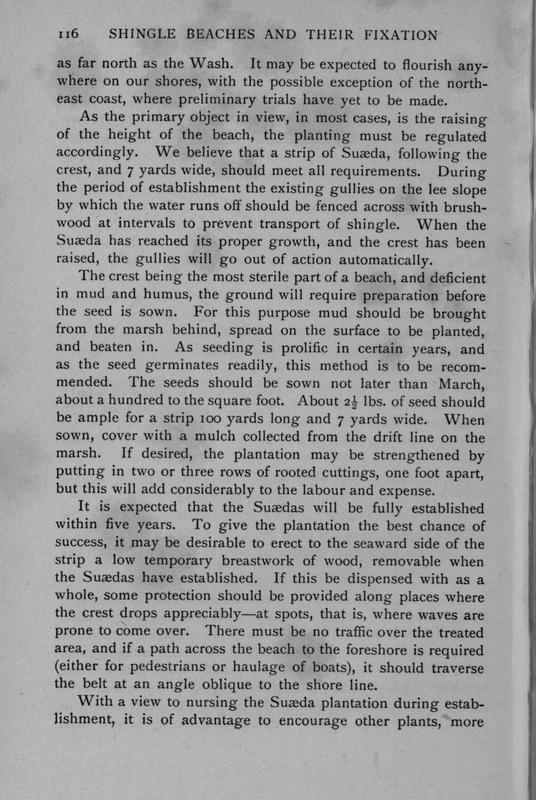 116 SHINGLE BEACHES AND THEIR FIXATION

as far north as the Wash. It may be expected to flourish anywhere on our shores, with the possible exception of the north-east coast, where preliminary trials have yet to be made.

As the primary object in view, in most cases, is the raising of the height of the beach, the planting must be regulated accordingly. We believe that a strip of Suæda, following the crest, and 7 yards wide, should meet all requirements. During the period of establishment the existing gullies on the lee slope by which the water runs off should be fenced across with brushwood at intervals to prevent transport of shingle. When the Suæda has reached its proper growth, and the crest has been raised, the gullies will go out of action automatically.

The crest being the most sterile part of a beach, and deficient in mud and humus, the ground will require preparation before the seed is sown. For this purpose mud should be brought from the marsh behind, spread on the surface to be planted, and beaten in. As seeding is prolific in certain years, and as the seed germinates readily, this method is to be recommended. The seeds should be sown not later than March, about a hundred to the square foot. About $2\frac{1}{2}$ lbs. of seed should be ample for a strip 100 yards long and 7 yards wide. When sown, cover with a mulch collected from the drift line on the marsh. If desired, the plantation may be strengthened by putting in two or three rows of rooted cuttings, one foot apart, but this will add considerably to the labour and expense.

It is expected that the Suædas will be fully established within five years. To give the plantation the best chance of success, it may be desirable to erect to the seaward side of the strip a low temporary breastwork of wood, removable when the Suædas have established. If this be dispensed with as a whole, some protection should be provided along places where the crest drops appreciably—at spots, that is, where waves are prone to come over. There must be no traffic over the treated area, and if a path across the beach to the foreshore is required (either for pedestrians or haulage of boats), it should traverse the belt at an angle oblique to the shore line.

With a view to nursing the Suæda plantation during establishment, it is of advantage to encourage other plants, more